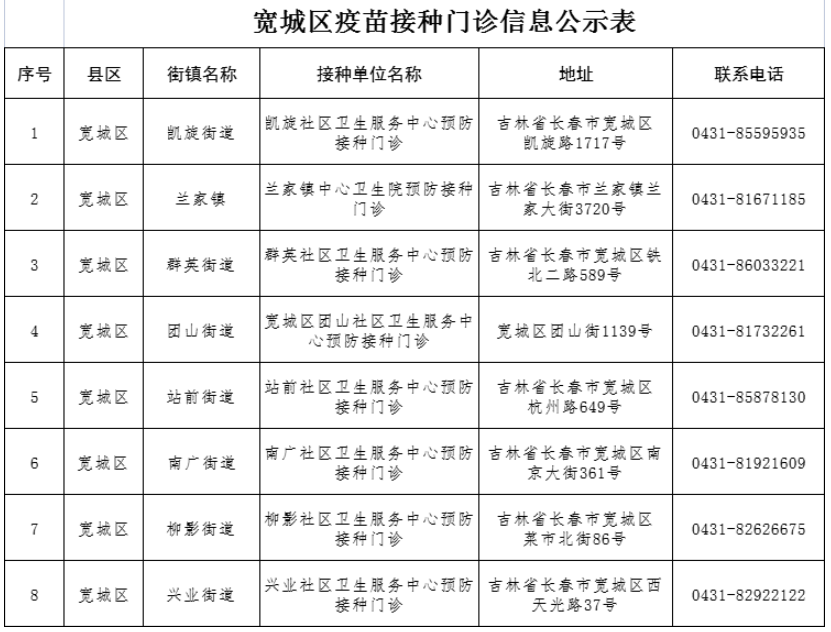 宽城区疫苗接种门诊信息公示表

| 序号 | 县区 | 街镇名称 | 接种单位名称 | 地址 | 联系电话 |
|---|---|---|---|---|---|
| 1 | 宽城区 | 凯旋街道 | 凯旋社区卫生服务中心预防接种门诊 | 吉林省长春市宽城区凯旋路1717号 | 0431-85595935 |
| 2 | 宽城区 | 兰家镇 | 兰家镇中心卫生院预防接种门诊 | 吉林省长春市兰家镇兰家大街3720号 | 0431-81671185 |
| 3 | 宽城区 | 群英街道 | 群英社区卫生服务中心预防接种门诊 | 吉林省长春市宽城区铁北二路589号 | 0431-86033221 |
| 4 | 宽城区 | 团山街道 | 宽城区团山社区卫生服务中心预防接种门诊 | 宽城区团山街1139号 | 0431-81732261 |
| 5 | 宽城区 | 站前街道 | 站前社区卫生服务中心预防接种门诊 | 吉林省长春市宽城区杭州路649号 | 0431-85878130 |
| 6 | 宽城区 | 南广街道 | 南广社区卫生服务中心预防接种门诊 | 吉林省长春市宽城区南京大街361号 | 0431-81921609 |
| 7 | 宽城区 | 柳影街道 | 柳影社区卫生服务中心预防接种门诊 | 吉林省长春市宽城区菜市北街86号 | 0431-82626675 |
| 8 | 宽城区 | 兴业街道 | 兴业社区卫生服务中心预防接种门诊 | 吉林省长春市宽城区西天光路37号 | 0431-82922122 |